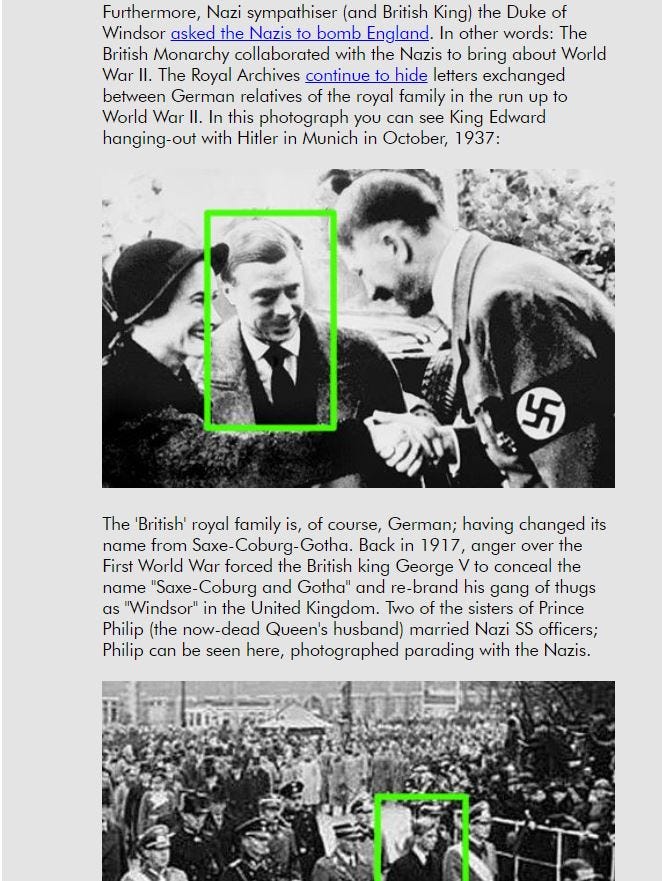 Furthermore, Nazi sympathiser (and British King) the Duke of Windsor asked the Nazis to bomb England. In other words: The British Monarchy collaborated with the Nazis to bring about World War II. The Royal Archives continue to hide letters exchanged between German relatives of the royal family in the run up to World War II. In this photograph you can see King Edward hanging-out with Hitler in Munich in October, 1937:

The 'British' royal family is, of course, German; having changed its name from Saxe-Coburg-Gotha. Back in 1917, anger over the First World War forced the British king George V to conceal the name "Saxe-Coburg and Gotha" and re-brand his gang of thugs as "Windsor" in the United Kingdom. Two of the sisters of Prince Philip (the now-dead Queen's husband) married Nazi SS officers; Philip can be seen here, photographed parading with the Nazis.